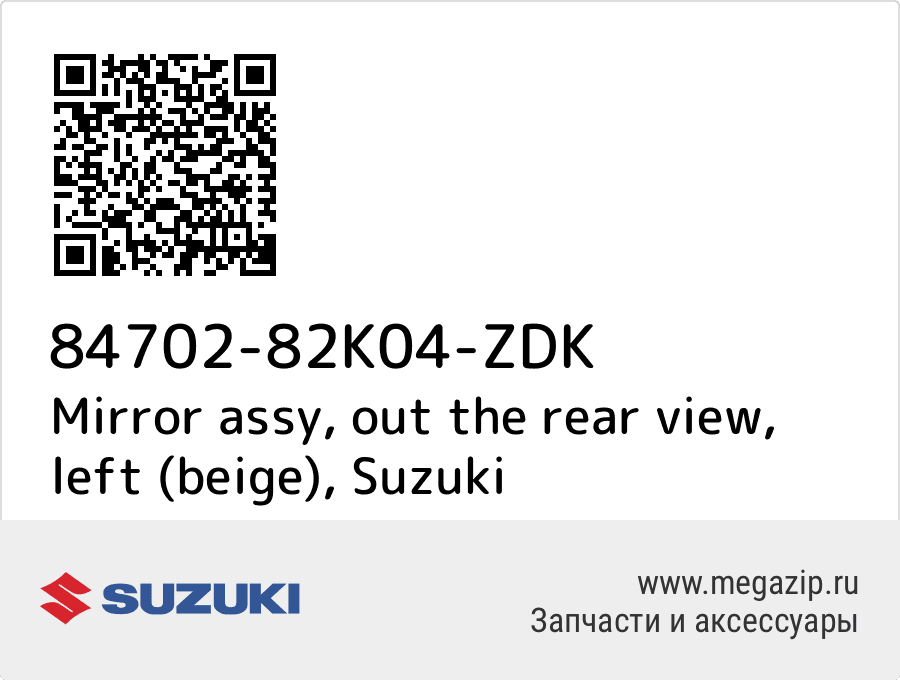 84702-82K04-ZDK
Mirror assy, out the rear view, left (beige), Suzuki

SUZUKI

www.megazip.ru
Запчасти и аксессуары